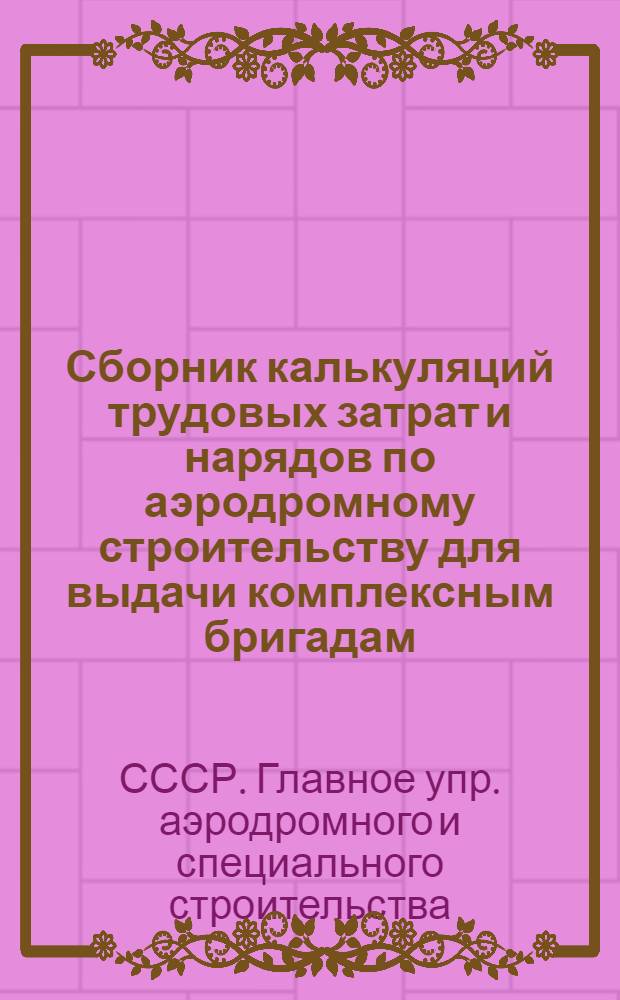 Сборник калькуляций трудовых затрат и нарядов по аэродромному строительству для выдачи комплексным бригадам

СССР. Главное упр. аэродромного и специального строительства